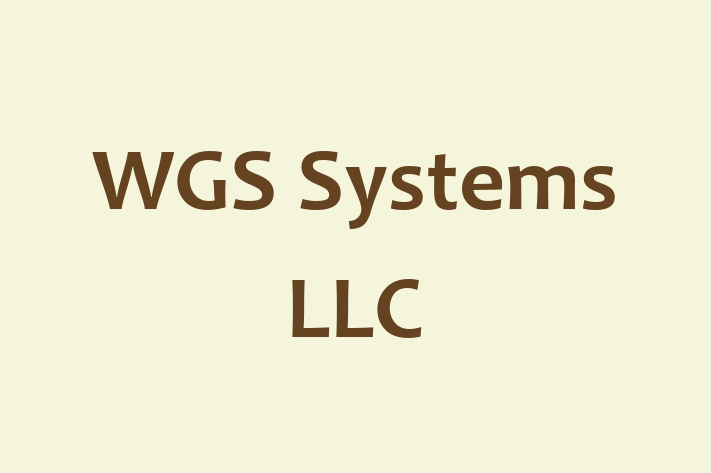 WGS Systems LLC